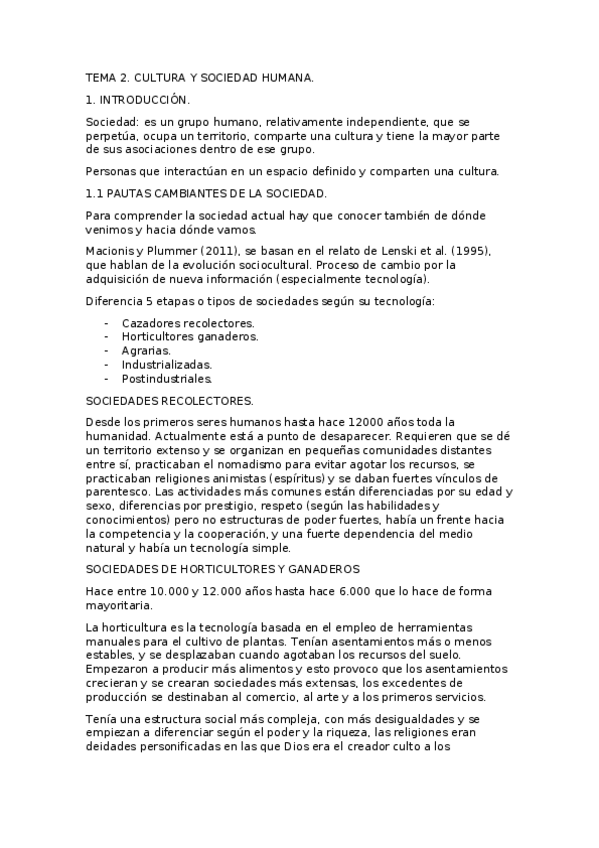 TEMA 2. CULTURA Y SOCIEDAD HUMANA.

1. INTRODUCCIÓN.

Sociedad: es un grupo humano, relativamente independiente, que se perpetúa, ocupa un territorio, comparte una cultura y tiene la mayor parte de sus asociaciones dentro de ese grupo.

Personas que interactúan en un espacio definido y comparten una cultura.

1.1 PAUTAS CAMBIANTES DE LA SOCIEDAD.

Para comprender la sociedad actual hay que conocer también de dónde venimos y hacia dónde vamos.

Macionis y Plummer (2011), se basan en el relato de Lenski et al. (1995), que hablan de la evolución sociocultural. Proceso de cambio por la adquisición de nueva información (especialmente tecnología).

Diferencia 5 etapas o tipos de sociedades según su tecnología:

- Cazadores recolectores.
- Horticultores ganaderos.
- Agrarias.
- Industrializadas.
- Postindustriales.

SOCIEDADES RECOLECTORES.

Desde los primeros seres humanos hasta hace 12000 años toda la humanidad. Actualmente está a punto de desaparecer. Requieren que se dé un territorio extenso y se organizan en pequeñas comunidades distantes entre sí, practicaban el nomadismo para evitar agotar los recursos, se practicaban religiones animistas (espíritus) y se daban fuertes vínculos de parentesco. Las actividades más comunes están diferenciadas por su edad y sexo, diferencias por prestigio, respeto (según las habilidades y conocimientos) pero no estructuras de poder fuertes, había un frente hacia la competencia y la cooperación, y una fuerte dependencia del medio natural y había un tecnología simple.

SOCIEDADES DE HORTICULTORES Y GANADEROS

Hace entre 10.000 y 12.000 años hasta hace 6.000 que lo hace de forma mayoritaria.

La horticultura es la tecnología basada en el empleo de herramientas manuales para el cultivo de plantas. Tenían asentamientos más o menos estables, y se desplazaban cuando agotaban los recursos del suelo. Empezaron a producir más alimentos y esto provoco que los asentamientos crecieran y se crearan sociedades más extensas, los excedentes de producción se destinaban al comercio, al arte y a los primeros servicios.

Tenía una estructura social más compleja, con más desigualdades y se empiezan a diferenciar según el poder y la riqueza, las religiones eran deidades personificadas en las que Dios era el creador culto a los